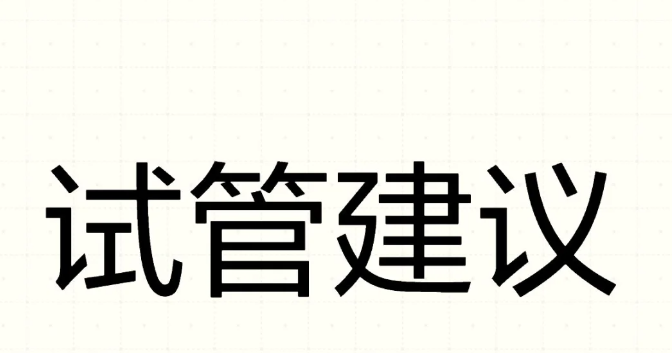 试管建议